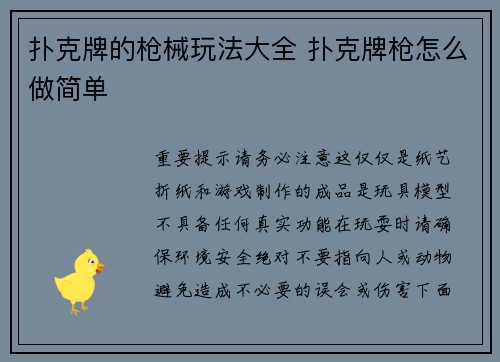 扑克牌的枪械玩法大全 扑克牌枪怎么做简单

重要提示请务必注意这仅仅是纸艺折纸和游戏制作的成品是玩具模型不具备任何真实功能在玩耍时请确保环境安全绝对不要指向人或动物避免造成不必要的误会或伤害下面